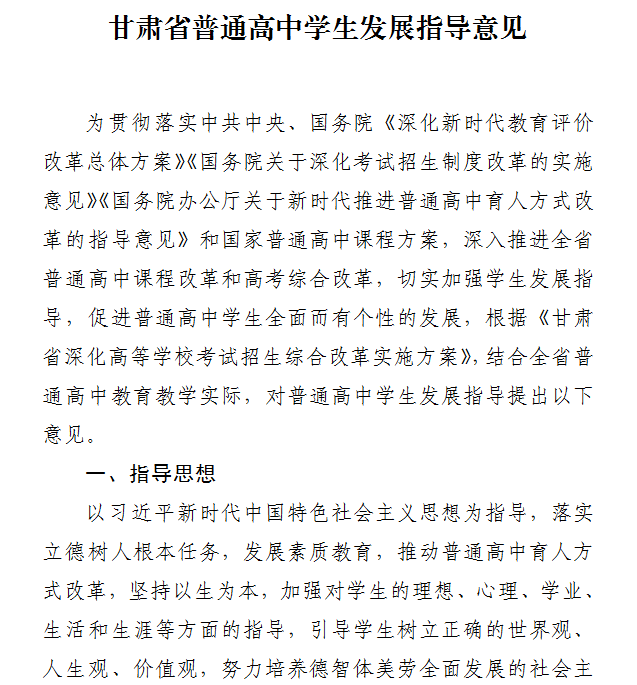 甘肃省普通高中学生发展指导意见

为贯彻落实中共中央、国务院《深化新时代教育评价改革总体方案》《国务院关于深化考试招生制度改革的实施意见》《国务院办公厅关于新时代推进普通高中育人方式改革的指导意见》和国家普通高中课程方案，深入推进全省普通高中课程改革和高考综合改革，切实加强学生发展指导，促进普通高中学生全面而有个性的发展，根据《甘肃省深化高等学校考试招生综合改革实施方案》，结合全省普通高中教育教学实际，对普通高中学生发展指导提出以下意见。

一、指导思想

以习近平新时代中国特色社会主义思想为指导，落实立德树人根本任务，发展素质教育，推动普通高中育人方式改革，坚持以生为本，加强对学生的理想、心理、学业、生活和生涯等方面的指导，引导学生树立正确的世界观、人生观、价值观，努力培养德智体美劳全面发展的社会主